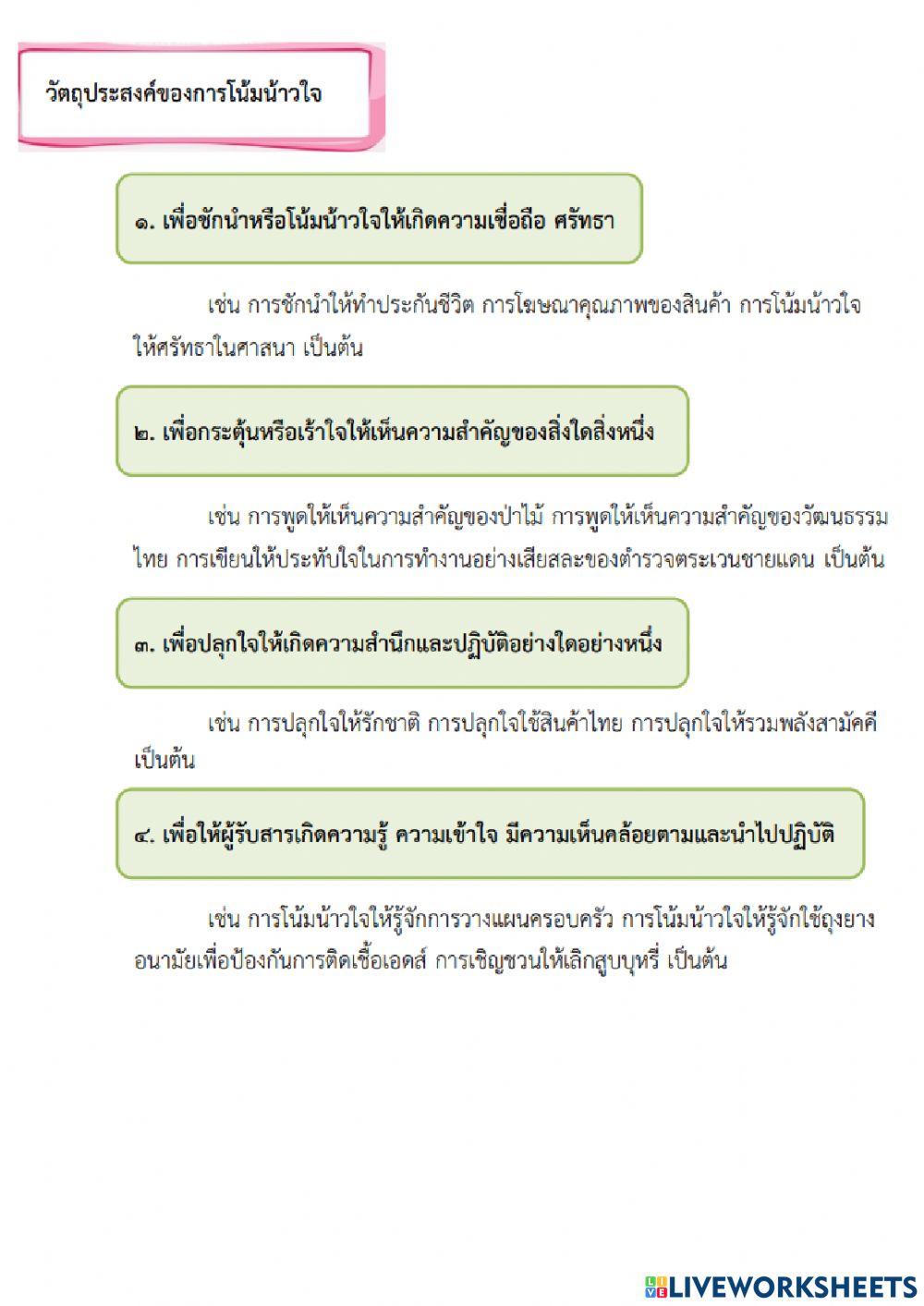 วัตถุประสงค์ของการโน้มน้าวใจ

๑. เพื่อชักนำหรือโน้มน้าวใจให้เกิดความเชื่อถือ ศรัทธา

เช่น การชักนำให้ทำประกันชีวิต การโฆษณาคุณภาพของสินค้า การโน้มน้าวใจให้ศรัทธาในศาสนา เป็นต้น

๒. เพื่อกระตุ้นหรือเร้าใจให้เห็นความสำคัญของสิ่งใดสิ่งหนึ่ง

เช่น การพูดให้เห็นความสำคัญของป่าไม้ การพูดให้เห็นความสำคัญของวัฒนธรรมไทย การเขียนให้ประทับใจในการทำงานอย่างเสียสละของตำรวจตระเวนชายแดน เป็นต้น

๓. เพื่อปลุกใจให้เกิดความสำนึกและปฏิบัติอย่างใดอย่างหนึ่ง

เช่น การปลุกใจให้รักชาติ การปลุกใจใช้สินค้าไทย การปลุกใจให้รวมพลังสามัคคี เป็นต้น

๔. เพื่อให้ผู้รับสารเกิดความรู้ ความเข้าใจ มีความเห็นคล้อยตามและนำไปปฏิบัติ

เช่น การโน้มน้าวใจให้รู้จักการวางแผนครอบครัว การโน้มน้าวใจให้รู้จักใช้ถุงยางอนามัยเพื่อป้องกันการติดเชื้อเอดส์ การเชิญชวนให้เลิกสูบบุหรี่ เป็นต้น

LIVEWORKSHEETS